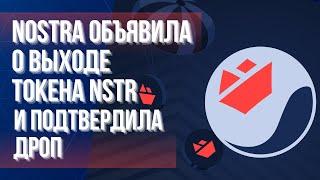 NOSTRA ОБЪЯВИЛА О ВЫХОДЕ ТОКЕНА NSTR И ПОДТВЕРДИЛА ДРОП